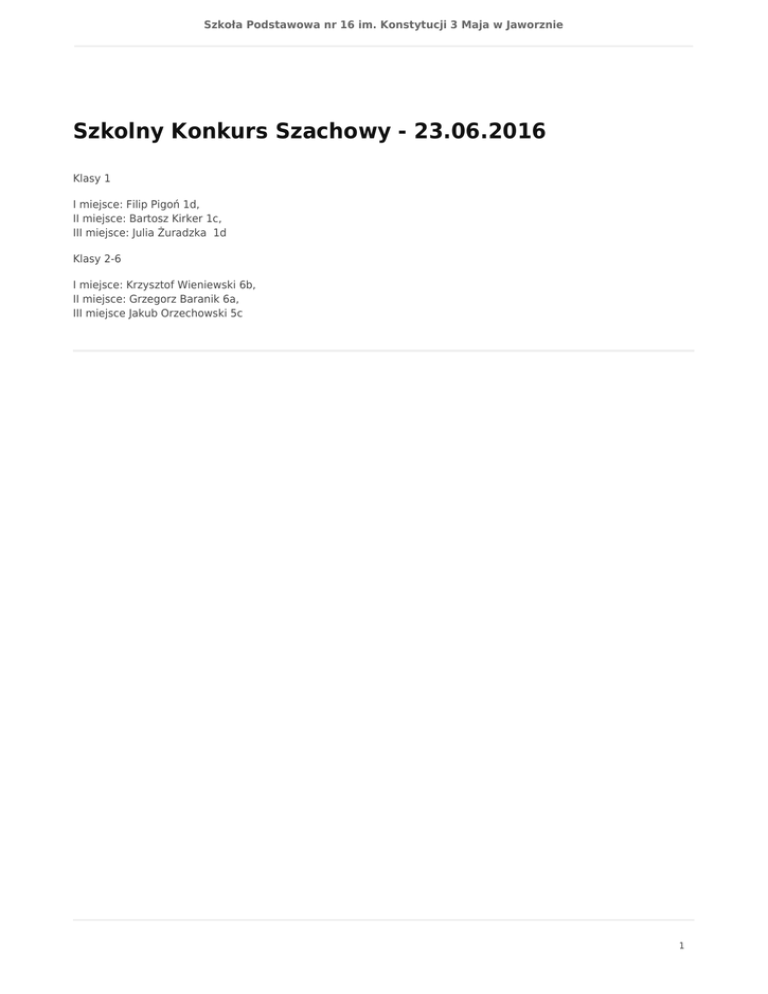 Szkoła Podstawowa nr 16 im. Konstytucji 3 Maja w Jaworznie

Szkolny Konkurs Szachowy - 23.06.2016

Klasy 1

I miejsce: Filip Pigoń 1d,
II miejsce: Bartosz Kirker 1c,
III miejsce: Julia Żuradzka 1d

Klasy 2-6

I miejsce: Krzysztof Wieniewski 6b,
II miejsce: Grzegorz Baranik 6a,
III miejsce Jakub Orzechowski 5c

1